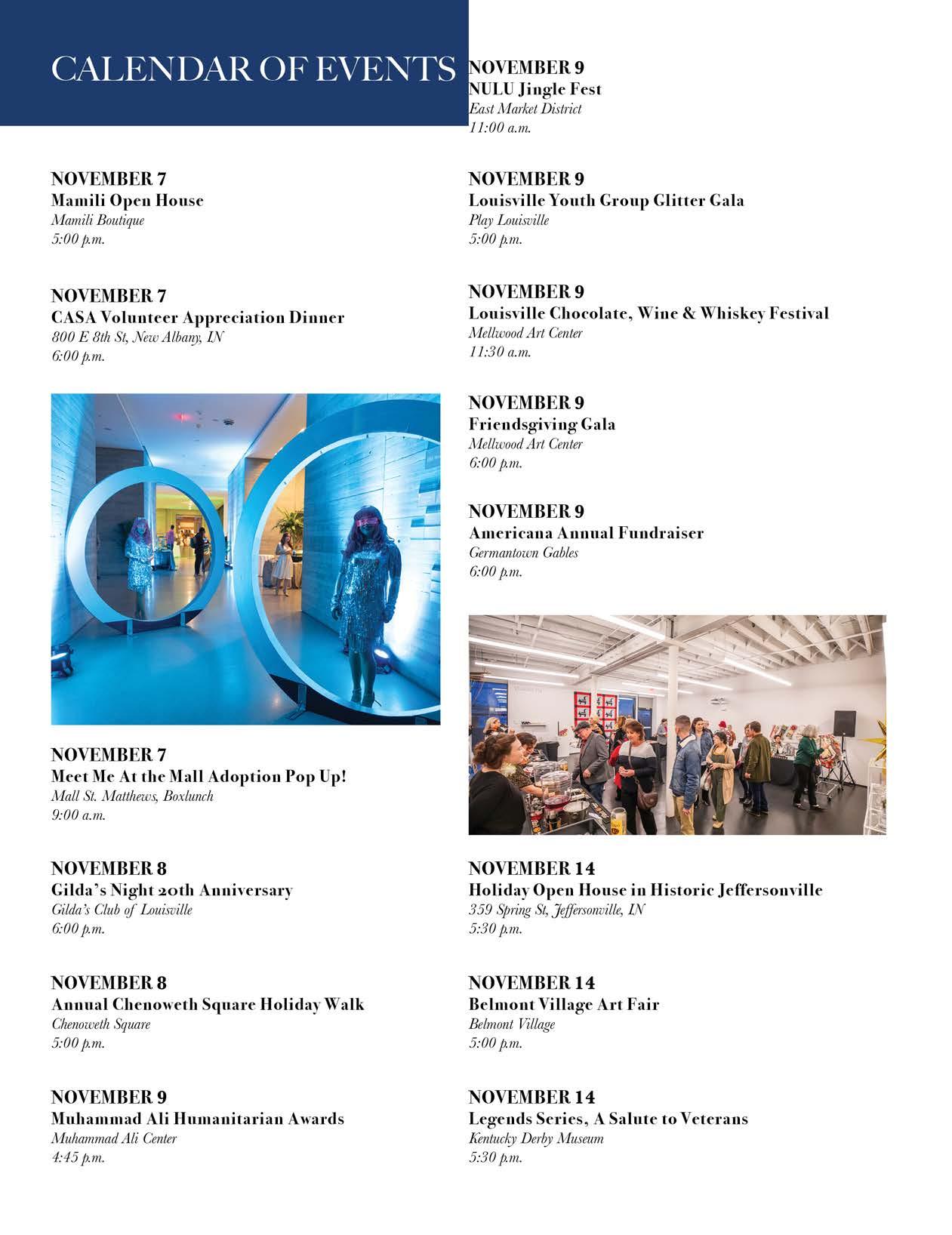 CALENDAR OF EVENTS

NOVEMBER 7
Mamili Open House
Mamili Boutique
5:00 p.m.

NOVEMBER 7
CASA Volunteer Appreciation Dinner
800 E 8th St, New Albany, IN
6:00 p.m.

NOVEMBER 7
Meet Me At the Mall Adoption Pop Up!
Mall St. Matthews, Boxlunch
9:00 a.m.

NOVEMBER 8
Gilda's Night 20th Anniversary
Gilda's Club of Louisville
6:00 p.m.

NOVEMBER 8
Annual Chenoweth Square Holiday Walk
Chenoweth Square
5:00 p.m.

NOVEMBER 9
Muhammad Ali Humanitarian Awards
Muhammad Ali Center
4:45 p.m.

NOVEMBER 9
NULU Jingle Fest
East Market District
11:00 a.m.

NOVEMBER 9
Louisville Youth Group Glitter Gala
Play Louisville
5:00 p.m.

NOVEMBER 9
Louisville Chocolate, Wine & Whiskey Festival
Mellwood Art Center
11:30 a.m.

NOVEMBER 9
Friendsgiving Gala
Mellwood Art Center
6:00 p.m.

NOVEMBER 9
Americana Annual Fundraiser
Germantown Gables
6:00 p.m.

NOVEMBER 14
Holiday Open House in Historic Jeffersonville
359 Spring St, Jeffersonville, IN
5:30 p.m.

NOVEMBER 14
Belmont Village Art Fair
Belmont Village
5:00 p.m.

NOVEMBER 14
Legends Series, A Salute to Veterans
Kentucky Derby Museum
5:30 p.m.